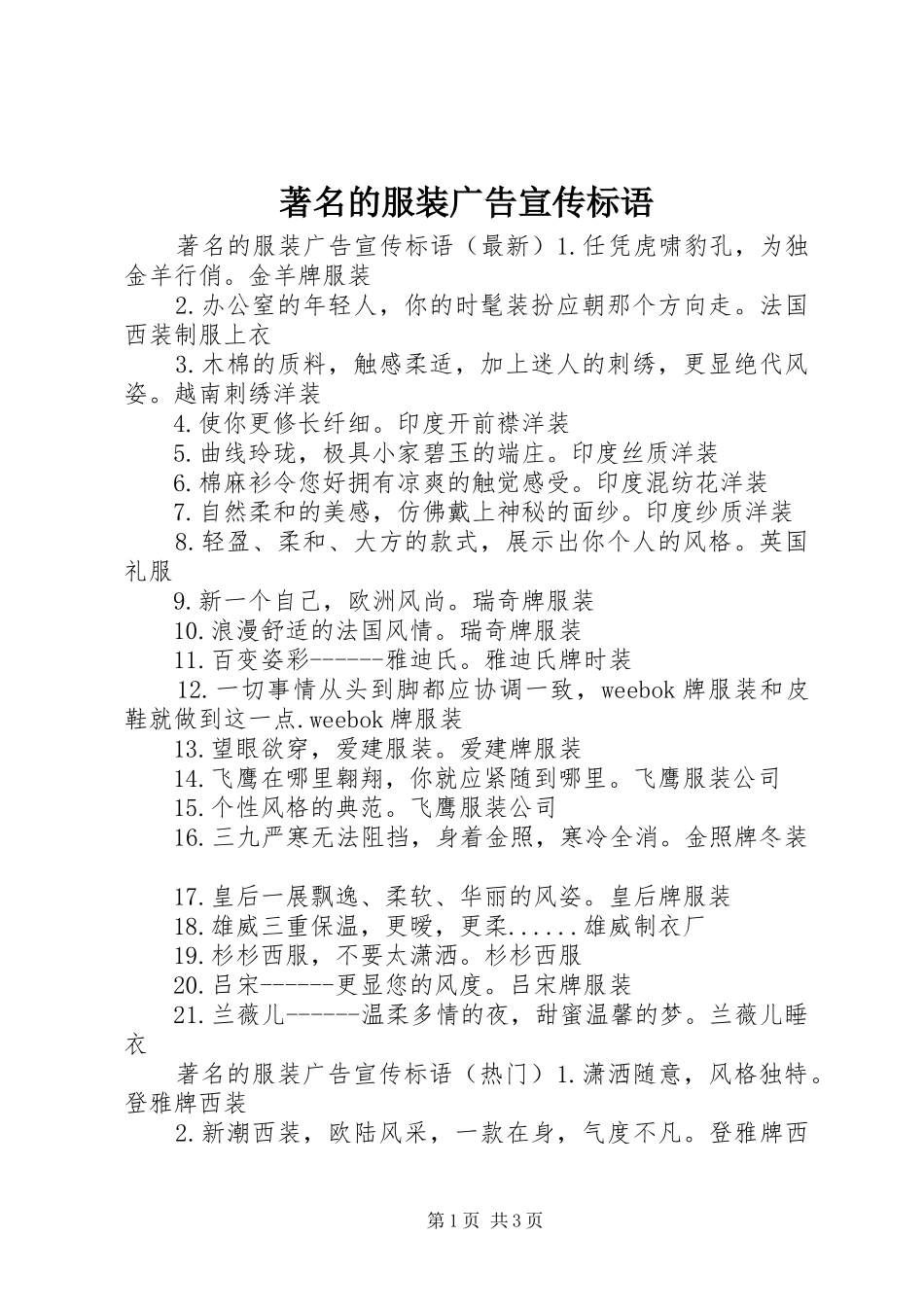 著名的服装广告宣传标语

著名的服装广告宣传标语（最新）1.任凭虎啸豹孔，为独金羊行俏。金羊牌服装

2.办公室的年轻人，你的时髦装扮应朝那个方向走。法国西装制服上衣

3.木棉的质料，触感柔适，加上迷人的刺绣，更显绝代风姿。越南刺绣洋装

4.使你更修长纤细。印度开前襟洋装

5.曲线玲珑，极具小家碧玉的端庄。印度丝质洋装

6.棉麻衫令您好拥有凉爽的触觉感受。印度混纺花洋装

7.自然柔和的美感，仿佛戴上神秘的面纱。印度纱质洋装

8.轻盈、柔和、大方的款式，展示出你个人的风格。英国礼服

9.新一个自己，欧洲风尚。瑞奇牌服装

10.浪漫舒适的法国风情。瑞奇牌服装

11.百变姿彩------雅迪氏。雅迪氏牌时装

12.一切事情从头到脚都应协调一致，weebok牌服装和皮鞋就做到这一点.weebok牌服装

13.望眼欲穿，爱建服装。爱建牌服装

14.飞鹰在哪里翱翔，你就应紧随到哪里。飞鹰服装公司

15.个性风格的典范。飞鹰服装公司

16.三九严寒无法阻挡，身着金照，寒冷全消。金照牌冬装

17.皇后一展飘逸、柔软、华丽的风姿。皇后牌服装

18.雄威三重保温，更暖，更柔......雄威制衣厂

19.杉杉西服，不要太潇洒。杉杉西服

20.吕宋------更显您的风度。吕宋牌服装

21.兰薇儿------温柔多情的夜，甜蜜温馨的梦。兰薇儿睡衣

著名的服装广告宣传标语（热门）1.潇洒随意，风格独特。登雅牌西装

2.新潮西装，欧陆风采，一款在身，气度不凡。登雅牌西

第1页 共3页